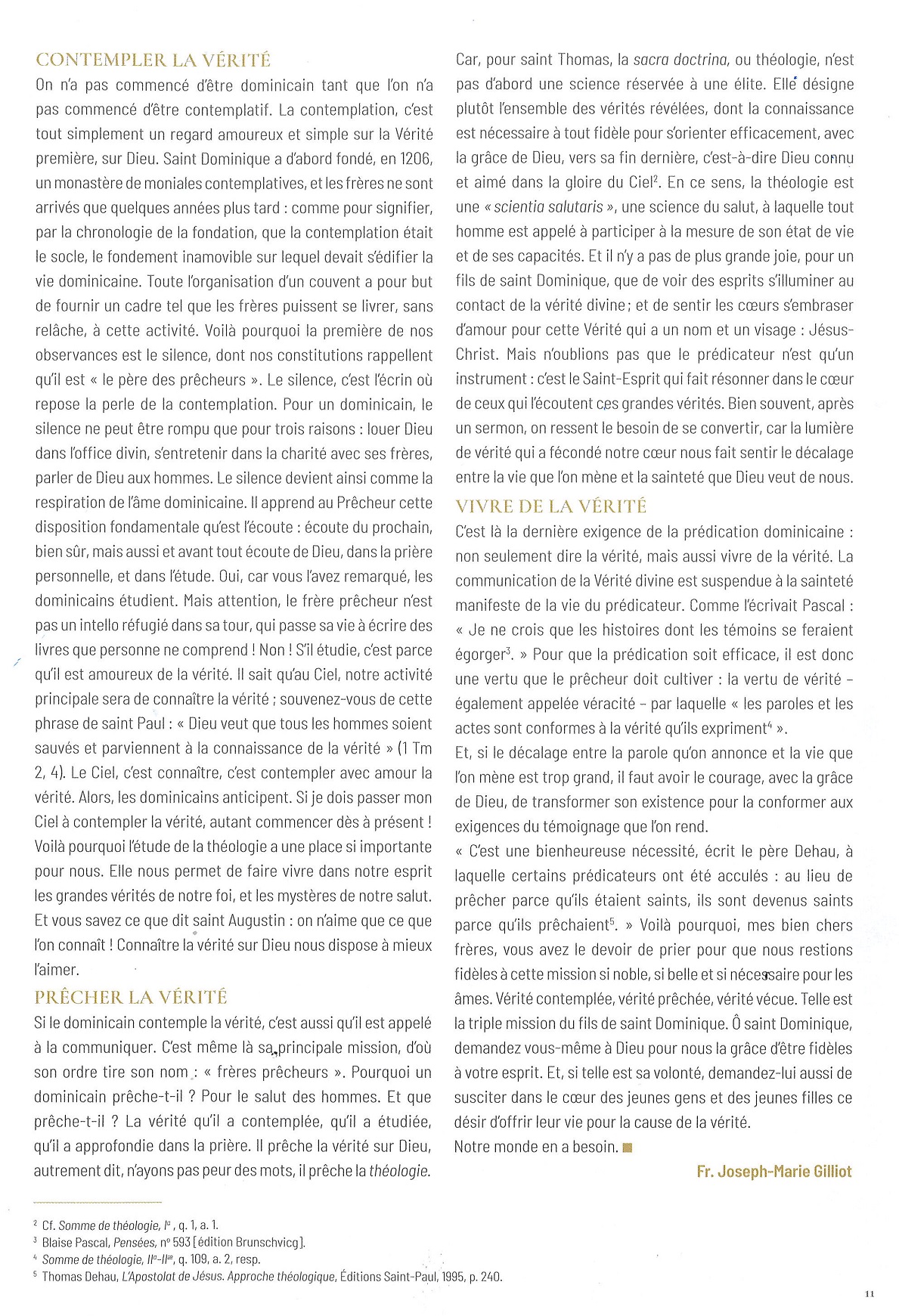 CONTEMPLER LA VÉRITÉ
On n'a pas commencé d'être dominicain tant que l'on n'a pas commencé d'être contemplatif. La contemplation, c'est tout simplement un regard amoureux et simple sur la Vérité première, sur Dieu. Saint Dominique a d'abord fondé, en 1206, un monastère de moniales contemplatives, et les frères ne sont arrivés que quelques années plus tard : comme pour signifier, par la chronologie de la fondation, que la contemplation était le socle, le fondement inamovible sur lequel devait s'édifier la vie dominicaine. Toute l'organisation d'un couvent a pour but de fournir un cadre tel que les frères puissent se livrer, sans relâche, à cette activité. Voilà pourquoi la première de nos observances est le silence, dont nos constitutions rappellent qu'il est « le père des prêcheurs ». Le silence, c'est l'écrin où repose la perle de la contemplation. Pour un dominicain, le silence ne peut être rompu que pour trois raisons : louer Dieu dans l'office divin, s'entretenir dans la charité avec ses frères, parler de Dieu aux hommes. Le silence devient ainsi comme la respiration de l'âme dominicaine. Il apprend au Prêcheur cette disposition fondamentale qu'est l'écoute : écoute du prochain, bien sûr, mais aussi et avant tout écoute de Dieu, dans la prière personnelle, et dans l'étude. Oui, car vous l'avez remarqué, les dominicains étudient. Mais attention, le frère prêcheur n'est pas un intello réfugié dans sa tour, qui passe sa vie à écrire des livres que personne ne comprend ! Non ! S'il étudie, c'est parce qu'il est amoureux de la vérité. Il sait qu'au Ciel, notre activité principale sera de connaître la vérité ; souvenez-vous de cette phrase de saint Paul : « Dieu veut que tous les hommes soient sauvés et parviennent à la connaissance de la vérité » (1 Tm 2, 4). Le Ciel, c'est connaître, c'est contempler avec amour la vérité. Alors, les dominicains anticipent. Si je dois passer mon Ciel à contempler la vérité, autant commencer dès à présent ! Voilà pourquoi l'étude de la théologie a une place si importante pour nous. Elle nous permet de faire vivre dans notre esprit les grandes vérités de notre foi, et les mystères de notre salut. Et vous savez ce que dit saint Augustin : on n'aime que ce que l'on connaît ! Connaître la vérité sur Dieu nous dispose à mieux l'aimer.

PRÊCHER LA VÉRITÉ
Si le dominicain contemple la vérité, c'est aussi qu'il est appelé à la communiquer. C'est même là sa principale mission, d'où son ordre tire son nom : « frères prêcheurs ». Pourquoi un dominicain prêche-t-il ? Pour le salut des hommes. Et que prêche-t-il ? La vérité qu'il a contemplée, qu'il a étudiée, qu'il a approfondie dans la prière. Il prêche la vérité sur Dieu, autrement dit, n'ayons pas peur des mots, il prêche la théologie.

Car, pour saint Thomas, la sacra doctrina, ou théologie, n'est pas d'abord une science réservée à une élite. Elle désigne plutôt l'ensemble des vérités révélées, dont la connaissance est nécessaire à tout fidèle pour s'orienter efficacement, avec la grâce de Dieu, vers sa fin dernière, c'est-à-dire Dieu connu et aimé dans la gloire du Ciel$^2$. En ce sens, la théologie est une « scientia salutaris », une science du salut, à laquelle tout homme est appelé à participer à la mesure de son état de vie et de ses capacités. Et il n'y a pas de plus grande joie, pour un fils de saint Dominique, que de voir des esprits s'illuminer au contact de la vérité divine ; et de sentir les cœurs s'embraser d'amour pour cette Vérité qui a un nom et un visage : Jésus-Christ. Mais n'oublions pas que le prédicateur n'est qu'un instrument : c'est le Saint-Esprit qui fait résonner dans le cœur de ceux qui l'écoutent ces grandes vérités. Bien souvent, après un sermon, on ressent le besoin de se convertir, car la lumière de vérité qui a fécondé notre cœur nous fait sentir le décalage entre la vie que l'on mène et la sainteté que Dieu veut de nous.

VIVRE DE LA VÉRITÉ
C'est là la dernière exigence de la prédication dominicaine : non seulement dire la vérité, mais aussi vivre de la vérité. La communication de la Vérité divine est suspendue à la sainteté manifeste de la vie du prédicateur. Comme l'écrivait Pascal : « Je ne crois que les histoires dont les témoins se feraient égorger$^3$. » Pour que la prédication soit efficace, il est donc une vertu que le prêcheur doit cultiver : la vertu de vérité – également appelée véracité – par laquelle « les paroles et les actes sont conformes à la vérité qu'ils expriment$^4$ ».
Et, si le décalage entre la parole qu'on annonce et la vie que l'on mène est trop grand, il faut avoir le courage, avec la grâce de Dieu, de transformer son existence pour la conformer aux exigences du témoignage que l'on rend.
« C'est une bienheureuse nécessité, écrit le père Dehau, à laquelle certains prédicateurs ont été acculés : au lieu de prêcher parce qu'ils étaient saints, ils sont devenus saints parce qu'ils prêchaient$^5$. » Voilà pourquoi, mes bien chers frères, vous avez le devoir de prier pour que nous restions fidèles à cette mission si noble, si belle et si nécessaire pour les âmes. Vérité contemplée, vérité prêchée, vérité vécue. Telle est la triple mission du fils de saint Dominique. Ô saint Dominique, demandez vous-même à Dieu pour nous la grâce d'être fidèles à votre esprit. Et, si telle est sa volonté, demandez-lui aussi de susciter dans le cœur des jeunes gens et des jeunes filles ce désir d'offrir leur vie pour la cause de la vérité.
Notre monde en a besoin.

Fr. Joseph-Marie Gilliot

$^2$ Cf. Somme de théologie, $I^a$, q. 1, a. 1.
$^3$ Blaise Pascal, Pensées, n° 593 [édition Brunschvicg].
$^4$ Somme de théologie, $II^a$-$II^{ae}$, q. 109, a. 2, resp.
$^5$ Thomas Dehau, L'Apostolat de Jésus. Approche théologique, Éditions Saint-Paul, 1995, p. 240.

11